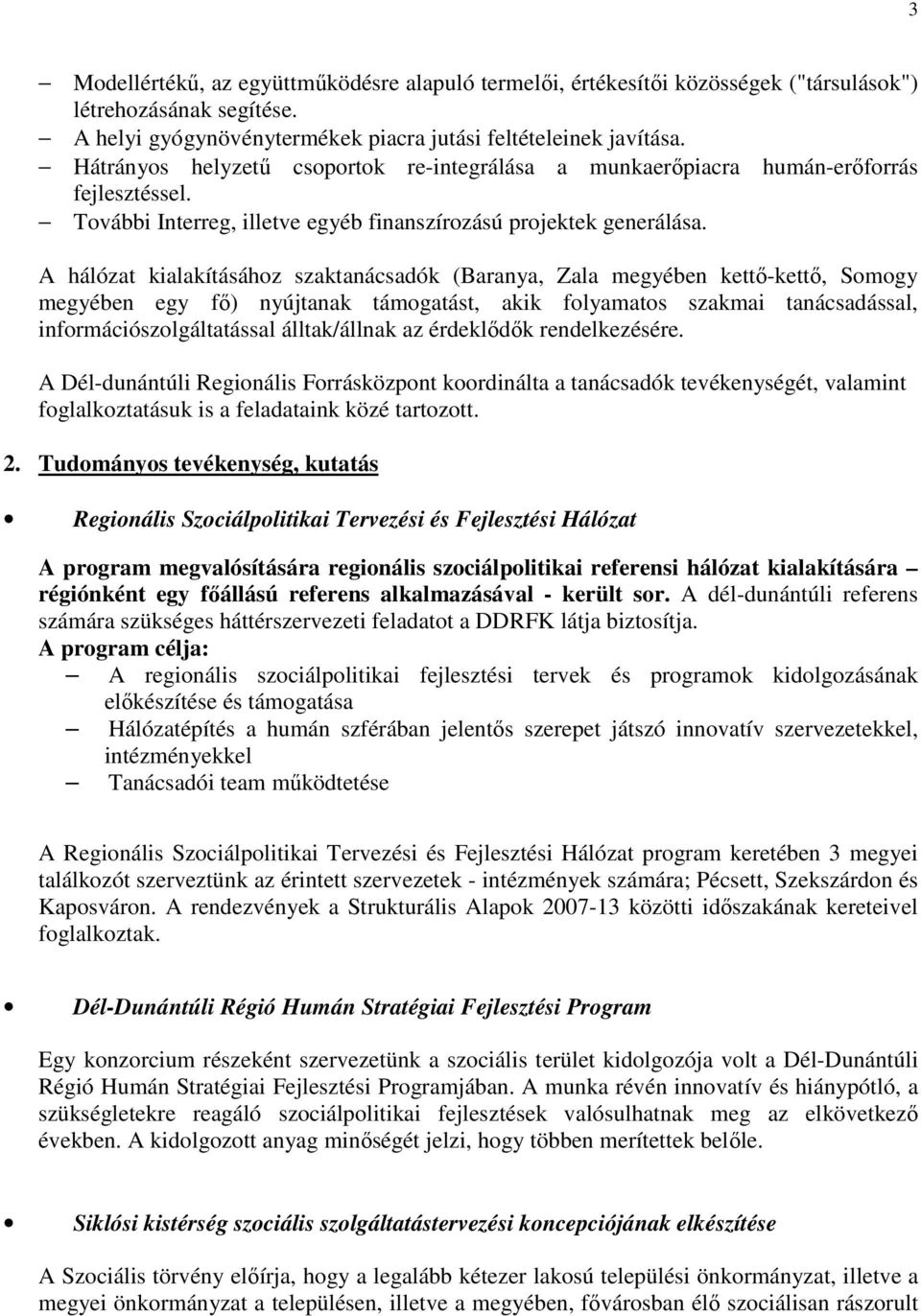 3

– Modellértékű, az együttműködésre alapuló termelői, értékesítői közösségek ("társulások") létrehozásának segítése.
– A helyi gyógynövénytermékek piacra jutási feltételeinek javítása.
– Hátrányos helyzetű csoportok re-integrálása a munkaerőpiacra humán-erőforrás fejlesztéssel.
– További Interreg, illetve egyéb finanszírozású projektek generálása.

A hálózat kialakításához szaktanácsadók (Baranya, Zala megyében kettő-kettő, Somogy megyében egy fő) nyújtanak támogatást, akik folyamatos szakmai tanácsadással, információszolgáltatással álltak/állnak az érdeklődők rendelkezésére.

A Dél-dunántúli Regionális Forrásközpont koordinálta a tanácsadók tevékenységét, valamint foglalkoztatásuk is a feladataink közé tartozott.

2. Tudományos tevékenység, kutatás

• Regionális Szociálpolitikai Tervezési és Fejlesztési Hálózat

A program megvalósítására regionális szociálpolitikai referensi hálózat kialakítására – régiónként egy főállású referens alkalmazásával - került sor. A dél-dunántúli referens számára szükséges háttérszervezeti feladatot a DDRFK látja biztosítja.
A program célja:
– A regionális szociálpolitikai fejlesztési tervek és programok kidolgozásának előkészítése és támogatása
– Hálózatépítés a humán szférában jelentős szerepet játszó innovatív szervezetekkel, intézményekkel
– Tanácsadói team működtetése

A Regionális Szociálpolitikai Tervezési és Fejlesztési Hálózat program keretében 3 megyei találkozót szerveztünk az érintett szervezetek - intézmények számára; Pécsett, Szekszárdon és Kaposváron. A rendezvények a Strukturális Alapok 2007-13 közötti időszakának kereteivel foglalkoztak.

• Dél-Dunántúli Régió Humán Stratégiai Fejlesztési Program

Egy konzorcium részeként szervezetünk a szociális terület kidolgozója volt a Dél-Dunántúli Régió Humán Stratégiai Fejlesztési Programjában. A munka révén innovatív és hiánypótló, a szükségletekre reagáló szociálpolitikai fejlesztések valósulhatnak meg az elkövetkező években. A kidolgozott anyag minőségét jelzi, hogy többen merítettek belőle.

• Siklósi kistérség szociális szolgáltatástervezési koncepciójának elkészítése

A Szociális törvény előírja, hogy a legalább kétezer lakosú települési önkormányzat, illetve a megyei önkormányzat a településen, illetve a megyében, fővárosban élő szociálisan rászorult